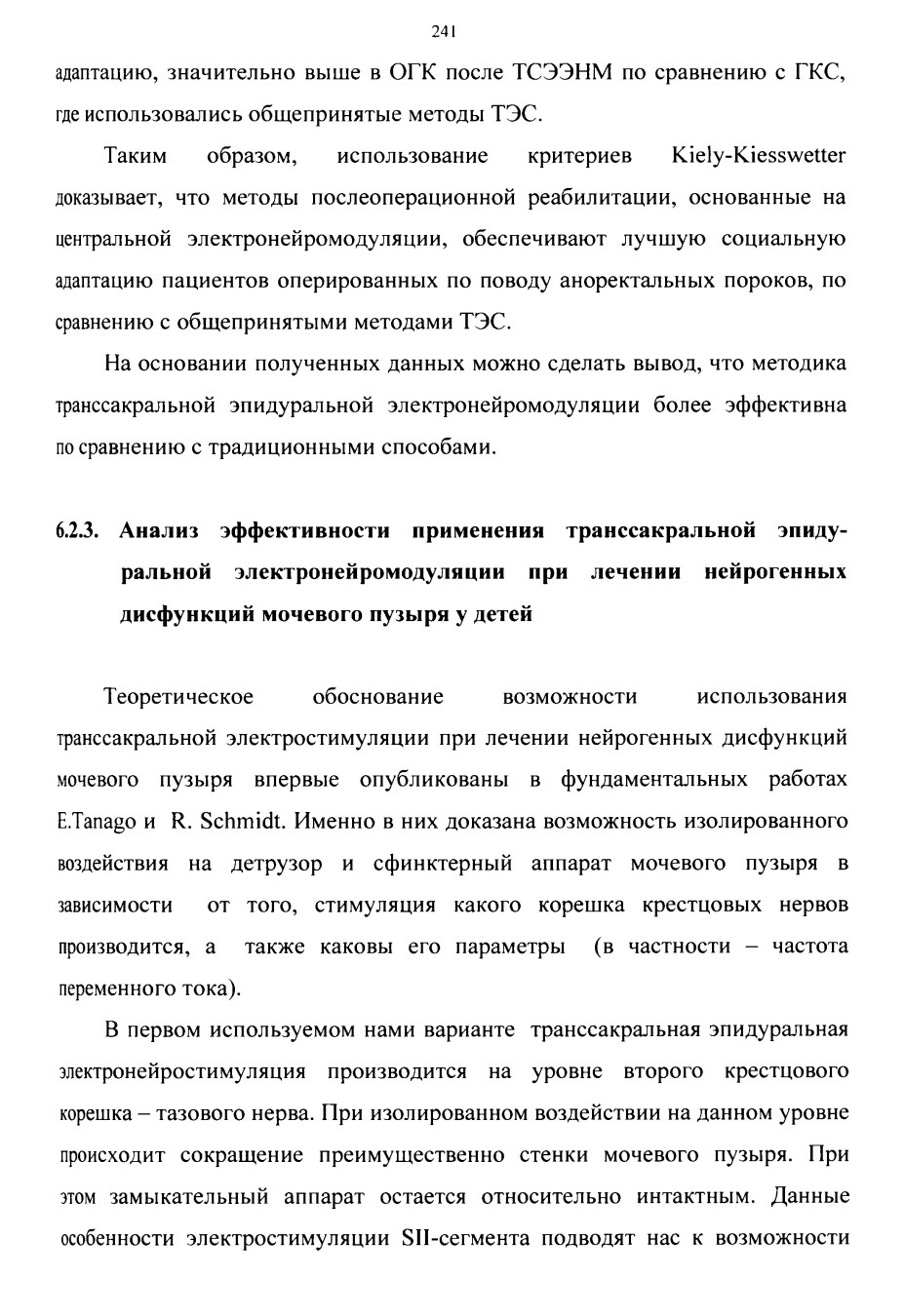 241

адаптацию, значительно выше в ОГК после ТСЭЭНМ по сравнению с ГКС, где использовались общепринятые методы ТЭС.

Таким образом, использование критериев Kiely-Kiesswetter доказывает, что методы послеоперационной реабилитации, основанные на центральной электронейромодуляции, обеспечивают лучшую социальную адаптацию пациентов оперированных по поводу аноректальных пороков, по сравнению с общепринятыми методами ТЭС.

На основании полученных данных можно сделать вывод, что методика транссакральной эпидуральной электронейромодуляции более эффективна по сравнению с традиционными способами.

6.2.3. Анализ эффективности применения транссакральной эпидуральной электронейромодуляции при лечении нейрогенных дисфункций мочевого пузыря у детей

Теоретическое обоснование возможности использования транссакральной электростимуляции при лечении нейрогенных дисфункций мочевого пузыря впервые опубликованы в фундаментальных работах E.Tanago и R. Schmidt. Именно в них доказана возможность изолированного воздействия на детрузор и сфинктерный аппарат мочевого пузыря в зависимости от того, стимуляция какого корешка крестцовых нервов производится, а также каковы его параметры (в частности – частота переменного тока).

В первом используемом нами варианте транссакральная эпидуральная электронейростимуляция производится на уровне второго крестцового корешка – тазового нерва. При изолированном воздействии на данном уровне происходит сокращение преимущественно стенки мочевого пузыря. При этом замыкательный аппарат остается относительно интактным. Данные особенности электростимуляции SII-сегмента подводят нас к возможности